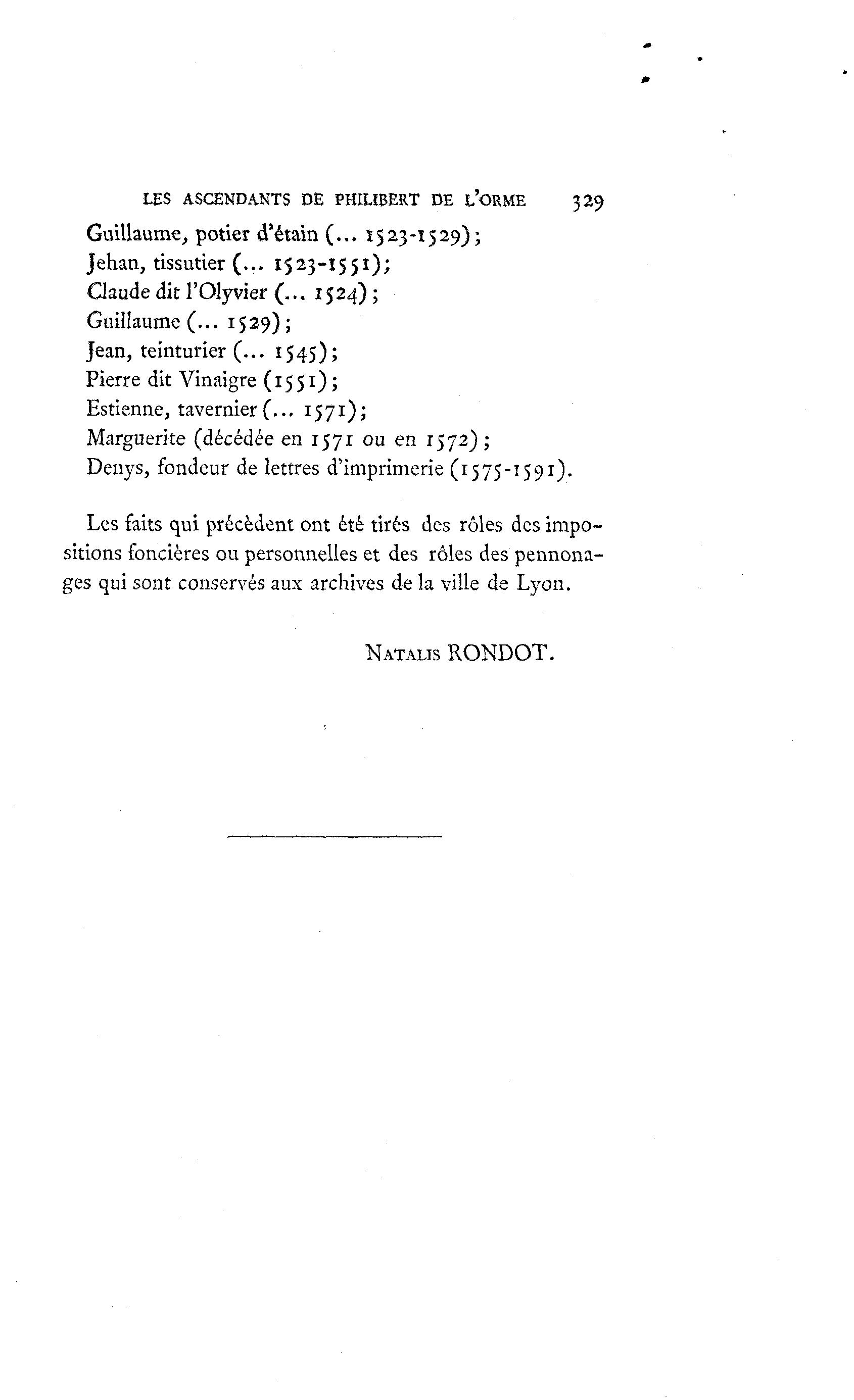 LES ASCENDANTS DE PHILIBERT DE L'ORME 329

Guillaume, potier d'étain (... 1523-1529);
Jehan, tissutier (... 1523-1551);
Claude dit l'Olyvier (... 1524);
Guillaume (... 1529);
Jean, teinturier (... 1545);
Pierre dit Vinaigre (1551);
Estienne, tavernier (... 1571);
Marguerite (décédée en 1571 ou en 1572);
Denys, fondeur de lettres d'imprimerie (1575-1591).

Les faits qui précèdent ont été tirés des rôles des impositions foncières ou personnelles et des rôles des pennonages qui sont conservés aux archives de la ville de Lyon.

NATALIS RONDOT.